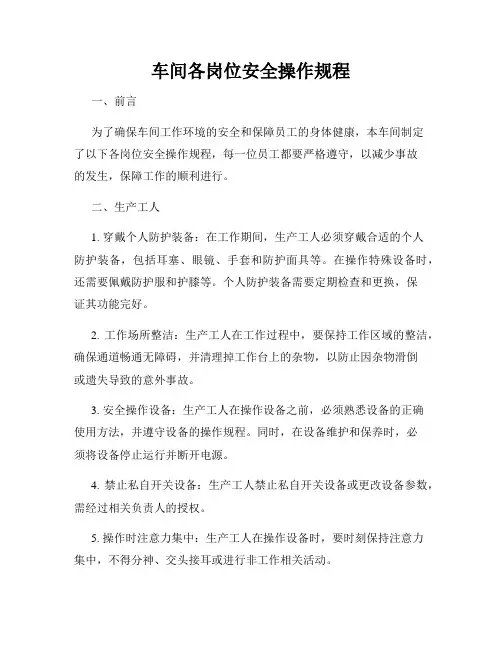 车间各岗位安全操作规程

一、前言

为了确保车间工作环境的安全和保障员工的身体健康，本车间制定了以下各岗位安全操作规程，每一位员工都要严格遵守，以减少事故的发生，保障工作的顺利进行。

二、生产工人

1. 穿戴个人防护装备：在工作期间，生产工人必须穿戴合适的个人防护装备，包括耳塞、眼镜、手套和防护面具等。在操作特殊设备时，还需要佩戴防护服和护膝等。个人防护装备需要定期检查和更换，保证其功能完好。

2. 工作场所整洁：生产工人在工作过程中，要保持工作区域的整洁，确保通道畅通无障碍，并清理掉工作台上的杂物，以防止因杂物滑倒或遗失导致的意外事故。

3. 安全操作设备：生产工人在操作设备之前，必须熟悉设备的正确使用方法，并遵守设备的操作规程。同时，在设备维护和保养时，必须将设备停止运行并断开电源。

4. 禁止私自开关设备：生产工人禁止私自开关设备或更改设备参数，需经过相关负责人的授权。

5. 操作时注意力集中：生产工人在操作设备时，要时刻保持注意力集中，不得分神、交头接耳或进行非工作相关活动。